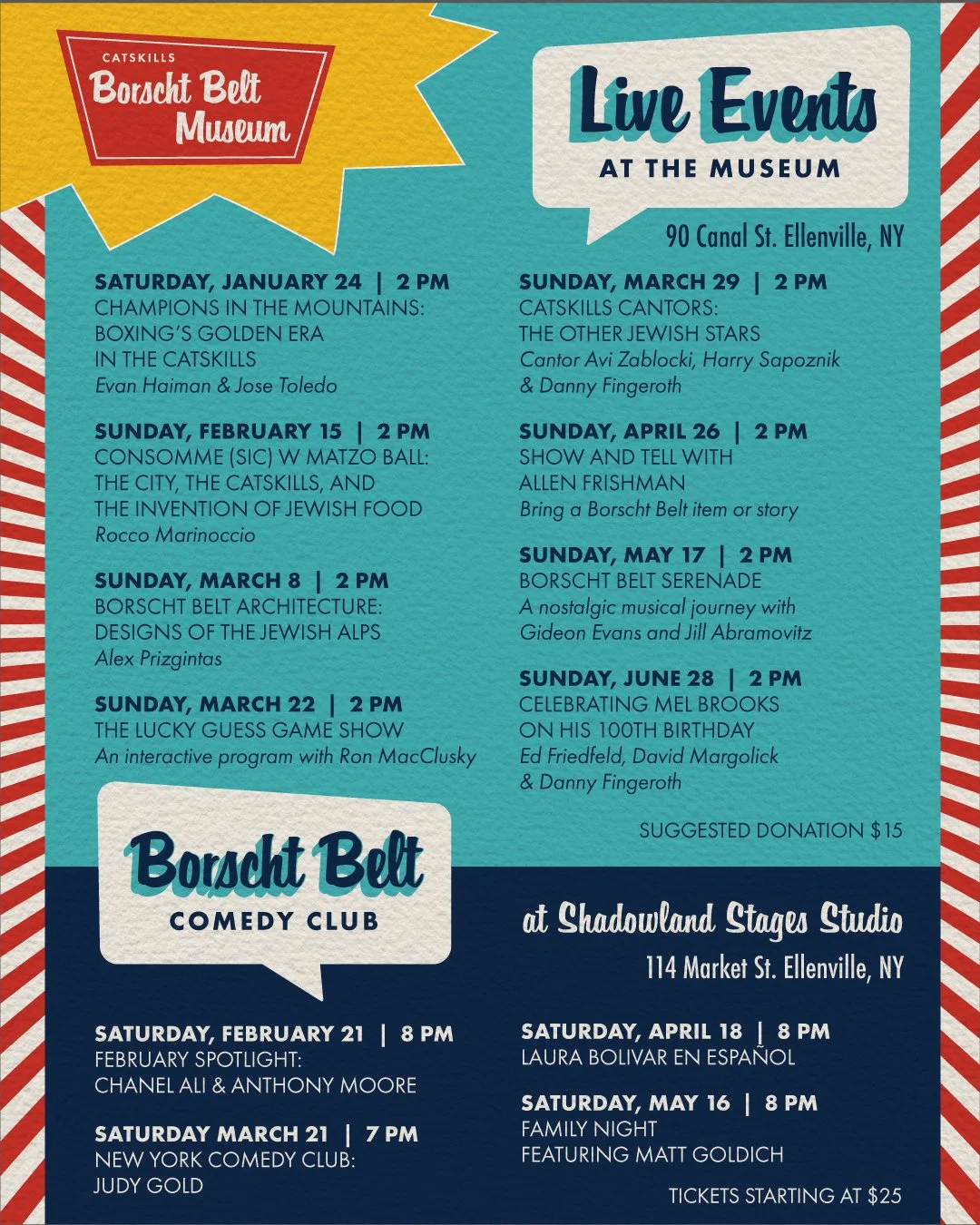 CATSKILLS
Borscht Belt
Museum

Live Events
AT THE MUSEUM

90 Canal St. Ellenville, NY

SATURDAY, JANUARY 24 | 2 PM
CHAMPIONS IN THE MOUNTAINS: BOXING'S GOLDEN ERA IN THE CATSKILLS
Evan Haiman & Jose Toledo

SUNDAY, FEBRUARY 15 | 2 PM
CONSOMME (SIC) W MATZO BALL: THE CITY, THE CATSKILLS, AND THE INVENTION OF JEWISH FOOD
Rocco Marinoccio

SUNDAY, MARCH 8 | 2 PM
BORSCHT BELT ARCHITECTURE: DESIGNS OF THE JEWISH ALPS
Alex Prizgintas

SUNDAY, MARCH 22 | 2 PM
THE LUCKY GUESS GAME SHOW
An interactive program with Ron MacClusky

SUNDAY, MARCH 29 | 2 PM
CATSKILLS CANTORS: THE OTHER JEWISH STARS
Cantor Avi Zablocki, Harry Sapoznik & Danny Fingeroth

SUNDAY, APRIL 26 | 2 PM
SHOW AND TELL WITH ALLEN FRISHMAN
Bring a Borscht Belt item or story

SUNDAY, MAY 17 | 2 PM
BORSCHT BELT SERENADE
A nostalgic musical journey with Gideon Evans and Jill Abramovitz

SUNDAY, JUNE 28 | 2 PM
CELEBRATING MEL BROOKS ON HIS 100TH BIRTHDAY
Ed Friedfeld, David Margolick & Danny Fingeroth

SUGGESTED DONATION $15

Borscht Belt
COMEDY CLUB

at Shadowland Stages Studio
114 Market St. Ellenville, NY

SATURDAY, FEBRUARY 21 | 8 PM
FEBRUARY SPOTLIGHT: CHANEL ALI & ANTHONY MOORE

SATURDAY MARCH 21 | 7 PM
NEW YORK COMEDY CLUB: JUDY GOLD

SATURDAY, APRIL 18 | 8 PM
LAURA BOLIVAR EN ESPAÑOL

SATURDAY, MAY 16 | 8 PM
FAMILY NIGHT
FEATURING MATT GOLDICH

TICKETS STARTING AT $25